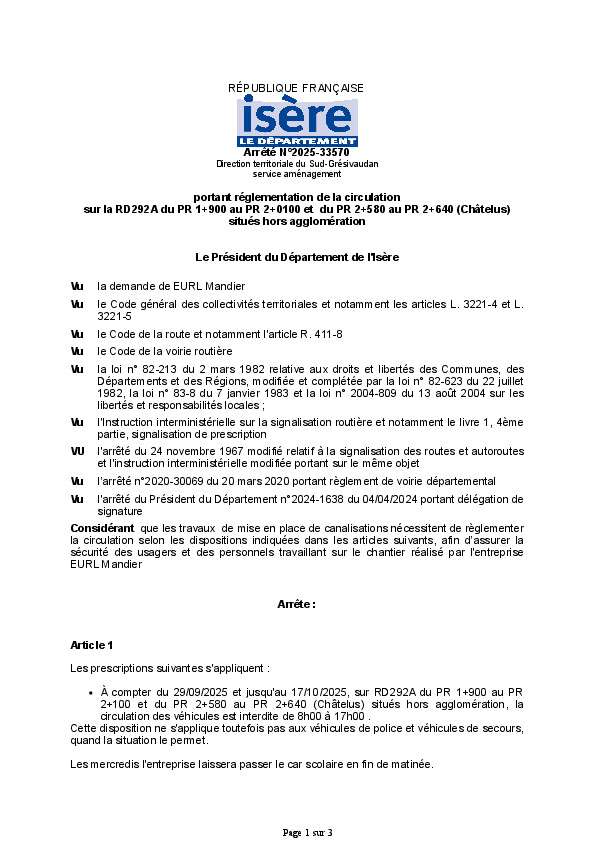 RÉPUBLIQUE FRANÇAISE

isère
LE DÉPARTEMENT

Arrêté N°2025-33570
Direction territoriale du Sud-Grésivaudan
service aménagement

portant réglementation de la circulation
sur la RD292A du PR 1+900 au PR 2+0100 et du PR 2+580 au PR 2+640 (Châtelus)
situés hors agglomération

Le Président du Département de l'Isère

Vu la demande de EURL Mandier

Vu le Code général des collectivités territoriales et notamment les articles L. 3221-4 et L. 3221-5

Vu le Code de la route et notamment l'article R. 411-8

Vu le Code de la voirie routière

Vu la loi n° 82-213 du 2 mars 1982 relative aux droits et libertés des Communes, des Départements et des Régions, modifiée et complétée par la loi n° 82-623 du 22 juillet 1982, la loi n° 83-8 du 7 janvier 1983 et la loi n° 2004-809 du 13 août 2004 sur les libertés et responsabilités locales ;

Vu l'Instruction interministérielle sur la signalisation routière et notamment le livre 1, 4ème partie, signalisation de prescription

VU l'arrêté du 24 novembre 1967 modifié relatif à la signalisation des routes et autoroutes et l'instruction interministérielle modifiée portant sur le même objet

Vu l'arrêté n°2020-30069 du 20 mars 2020 portant règlement de voirie départemental

Vu l'arrêté du Président du Département n°2024-1638 du 04/04/2024 portant délégation de signature

Considérant que les travaux de mise en place de canalisations nécessitent de règlementer la circulation selon les dispositions indiquées dans les articles suivants, afin d'assurer la sécurité des usagers et des personnels travaillant sur le chantier réalisé par l'entreprise EURL Mandier

Arrête :

Article 1

Les prescriptions suivantes s'appliquent :

• À compter du 29/09/2025 et jusqu'au 17/10/2025, sur RD292A du PR 1+900 au PR 2+100 et du PR 2+580 au PR 2+640 (Châtelus) situés hors agglomération, la circulation des véhicules est interdite de 8h00 à 17h00 .
Cette disposition ne s'applique toutefois pas aux véhicules de police et véhicules de secours, quand la situation le permet.

Les mercredis l'entreprise laissera passer le car scolaire en fin de matinée.

Page 1 sur 3